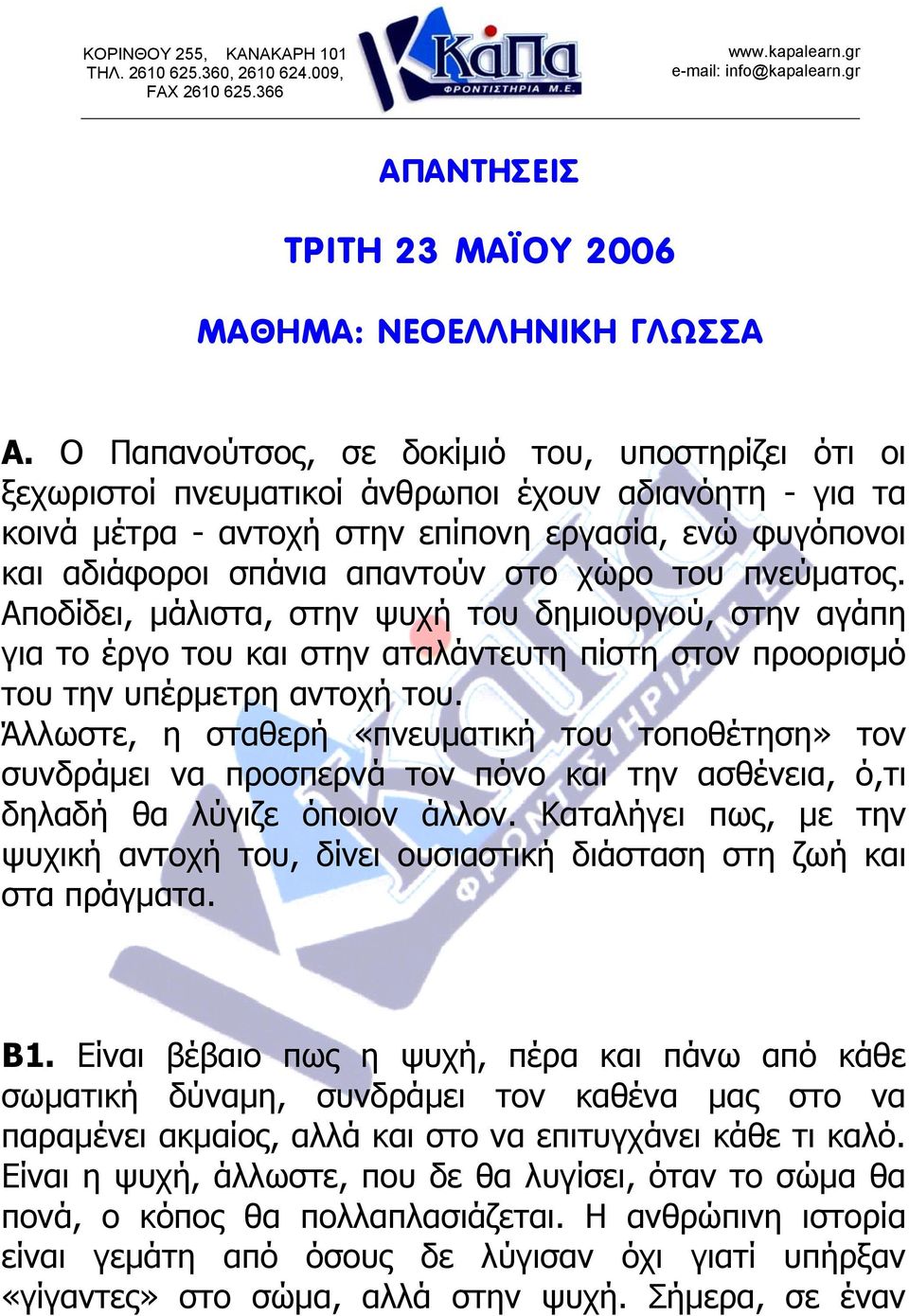 ΚΟΡΙΝΘΟΥ 255, ΚΑΝΑΚΑΡΗ 101
ΤΗΛ. 2610 625.360, 2610 624.009,
FAX 2610 625.366

Κάπα
ΦΡΟΝΤΙΣΤΗΡΙΑ Μ.Ε.

www.kapalearn.gr
e-mail: info@kapalearn.gr

ΑΠΑΝΤΗΣΕΙΣ

ΤΡΙΤΗ 23 ΜΑΪΟΥ 2006

ΜΑΘΗΜΑ: ΝΕΟΕΛΛΗΝΙΚΗ ΓΛΩΣΣΑ

Α. Ο Παπανούτσος, σε δοκίμιό του, υποστηρίζει ότι οι ξεχωριστοί πνευματικοί άνθρωποι έχουν αδιανόητη - για τα κοινά μέτρα - αντοχή στην επίπονη εργασία, ενώ φυγόπονοι και αδιάφοροι σπάνια απαντούν στο χώρο του πνεύματος. Αποδίδει, μάλιστα, στην ψυχή του δημιουργού, στην αγάπη για το έργο του και στην αταλάντευτη πίστη στον προορισμό του την υπέρμετρη αντοχή του.
Άλλωστε, η σταθερή «πνευματική του τοποθέτηση» τον συνδράμει να προσπερνά τον πόνο και την ασθένεια, ό,τι δηλαδή θα λύγιζε όποιον άλλον. Καταλήγει πως, με την ψυχική αντοχή του, δίνει ουσιαστική διάσταση στη ζωή και στα πράγματα.

Β1. Είναι βέβαιο πως η ψυχή, πέρα και πάνω από κάθε σωματική δύναμη, συνδράμει τον καθένα μας στο να παραμένει ακμαίος, αλλά και στο να επιτυγχάνει κάθε τι καλό. Είναι η ψυχή, άλλωστε, που δε θα λυγίσει, όταν το σώμα θα πονά, ο κόπος θα πολλαπλασιάζεται. Η ανθρώπινη ιστορία είναι γεμάτη από όσους δε λύγισαν όχι γιατί υπήρξαν «γίγαντες» στο σώμα, αλλά στην ψυχή. Σήμερα, σε έναν